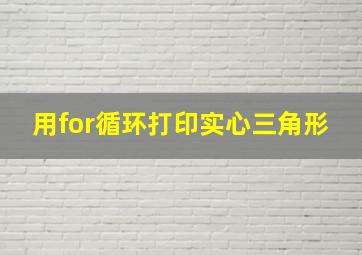 用for循环打印实心三角形